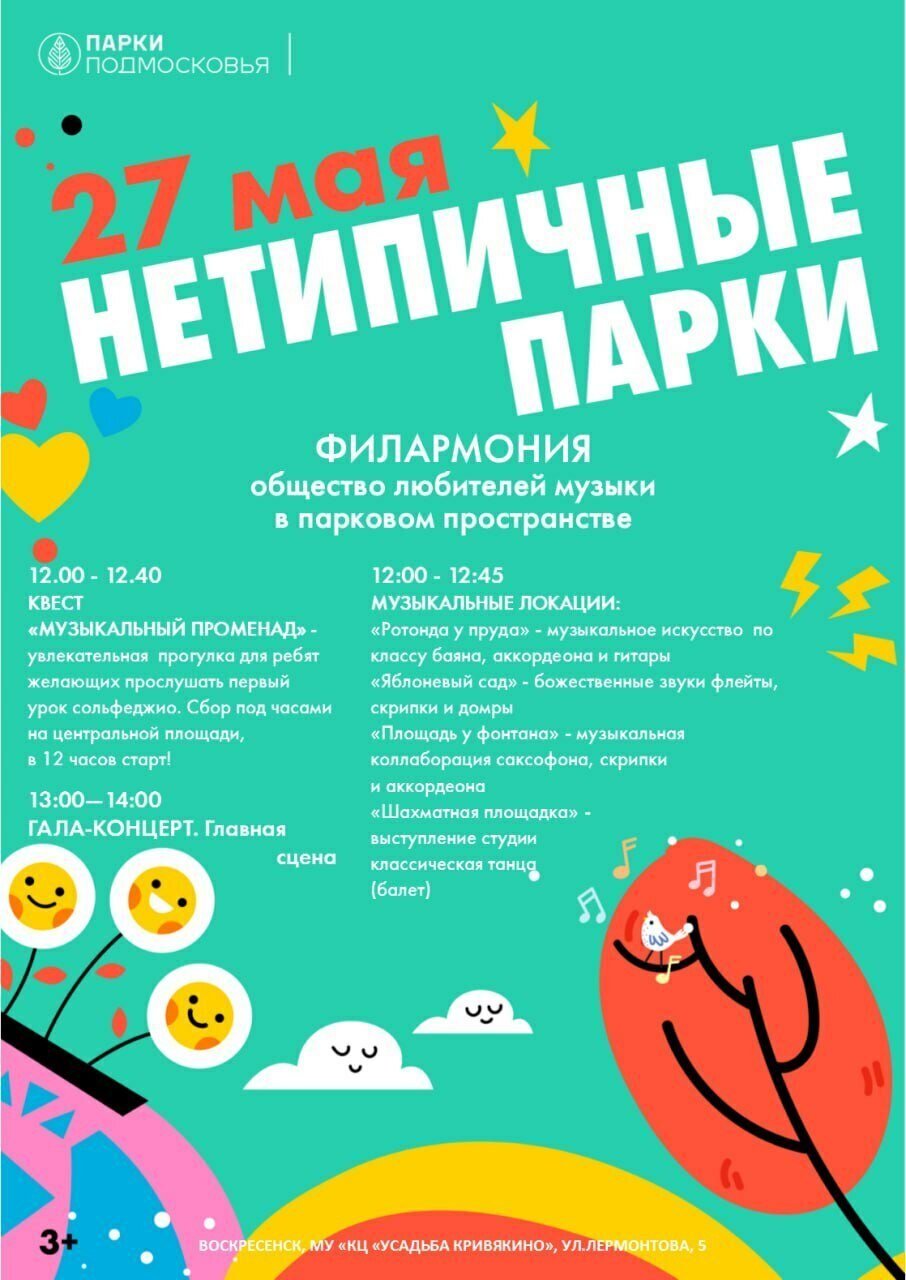 ПАРКИ
ПОДМОСКОВЬЯ

27 мая
НЕТИПИЧНЫЕ
ПАРКИ

ФИЛАРМОНИЯ
общество любителей музыки в парковом пространстве

12.00 - 12.40
КВЕСТ
«МУЗЫКАЛЬНЫЙ ПРОМЕНАД» - увлекательная прогулка для ребят желающих прослушать первый урок сольфеджио. Сбор под часами на центральной площади, в 12 часов старт!

13:00—14:00
ГАЛА-КОНЦЕРТ. Главная сцена

12:00 - 12:45
МУЗЫКАЛЬНЫЕ ЛОКАЦИИ:
«Ротонда у пруда» - музыкальное искусство по классу баяна, аккордеона и гитары
«Яблоневый сад» - божественные звуки флейты, скрипки и домры
«Площадь у фонтана» - музыкальная коллаборация саксофона, скрипки и аккордеона
«Шахматная площадка» - выступление студии классическая танца (балет)

3+

ВОСКРЕСЕНСК, МУ «КЦ «УСАДЬБА КРИВЯКИНО», УЛ.ЛЕРМОНТОВА, 5